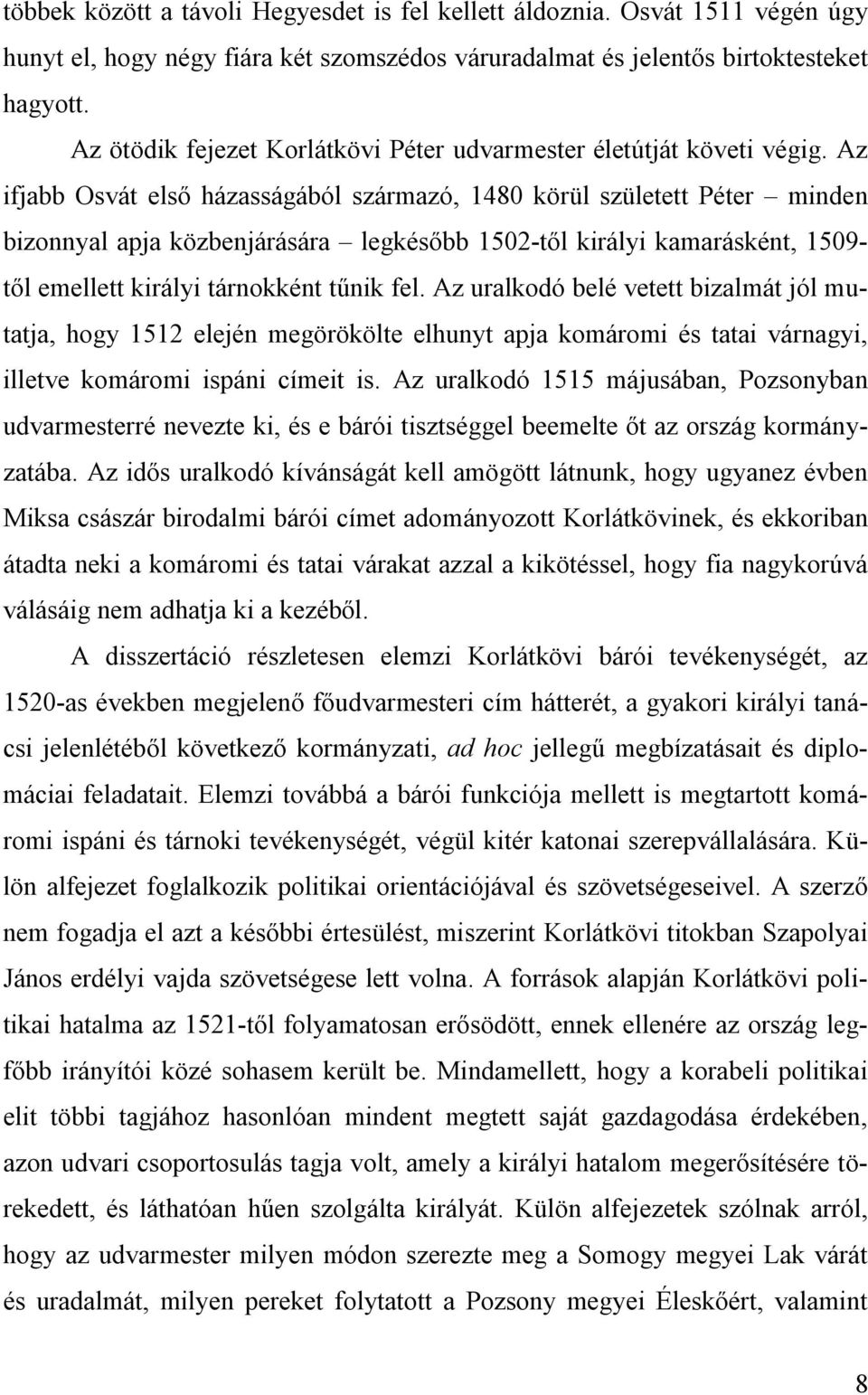 többek között a távoli Hegyesdet is fel kellett áldoznia. Osvát 1511 végén úgy hunyt el, hogy négy fiára két szomszédos váruradalmat és jelentős birtoktesteket hagyott.

Az ötödik fejezet Korlátkövi Péter udvarmester életútját követi végig. Az ifjabb Osvát első házasságából származó, 1480 körül született Péter – minden bizonnyal apja közbenjárására – legkésőbb 1502-től királyi kamarásként, 1509-től emellett királyi tárnokként tűnik fel. Az uralkodó belé vetett bizalmát jól mutatja, hogy 1512 elején megörökölte elhunyt apja komáromi és tatai várnagyi, illetve komáromi ispáni címeit is. Az uralkodó 1515 májusában, Pozsonyban udvarmesterré nevezte ki, és e bárói tisztséggel beemelte őt az ország kormányzatába. Az idős uralkodó kívánságát kell amögött látnunk, hogy ugyanez évben Miksa császár birodalmi bárói címet adományozott Korlátkövinek, és ekkoriban átadta neki a komáromi és tatai várakat azzal a kikötéssel, hogy fia nagykorúvá válásáig nem adhatja ki a kezéből.

A disszertáció részletesen elemzi Korlátkövi bárói tevékenységét, az 1520-as években megjelenő főudvarmesteri cím hátterét, a gyakori királyi tanácsi jelenlétéből következő kormányzati, ad hoc jellegű megbízatásait és diplomáciai feladatait. Elemzi továbbá a bárói funkciója mellett is megtartott komáromi ispáni és tárnoki tevékenységét, végül kitér katonai szerepvállalására. Külön alfejezet foglalkozik politikai orientációjával és szövetségeseivel. A szerző nem fogadja el azt a későbbi értesülést, miszerint Korlátkövi titokban Szapolyai János erdélyi vajda szövetségese lett volna. A források alapján Korlátkövi politikai hatalma az 1521-től folyamatosan erősödött, ennek ellenére az ország legfőbb irányítói közé sohasem került be. Mindamellett, hogy a korabeli politikai elit többi tagjához hasonlóan mindent megtett saját gazdagodása érdekében, azon udvari csoportosulás tagja volt, amely a királyi hatalom megerősítésére törekedett, és láthatóan hűen szolgálta királyát. Külön alfejezetek szólnak arról, hogy az udvarmester milyen módon szerezte meg a Somogy megyei Lak várát és uradalmát, milyen pereket folytatott a Pozsony megyei Éleskőért, valamint

8